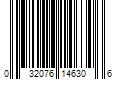 0 32076 14630 6